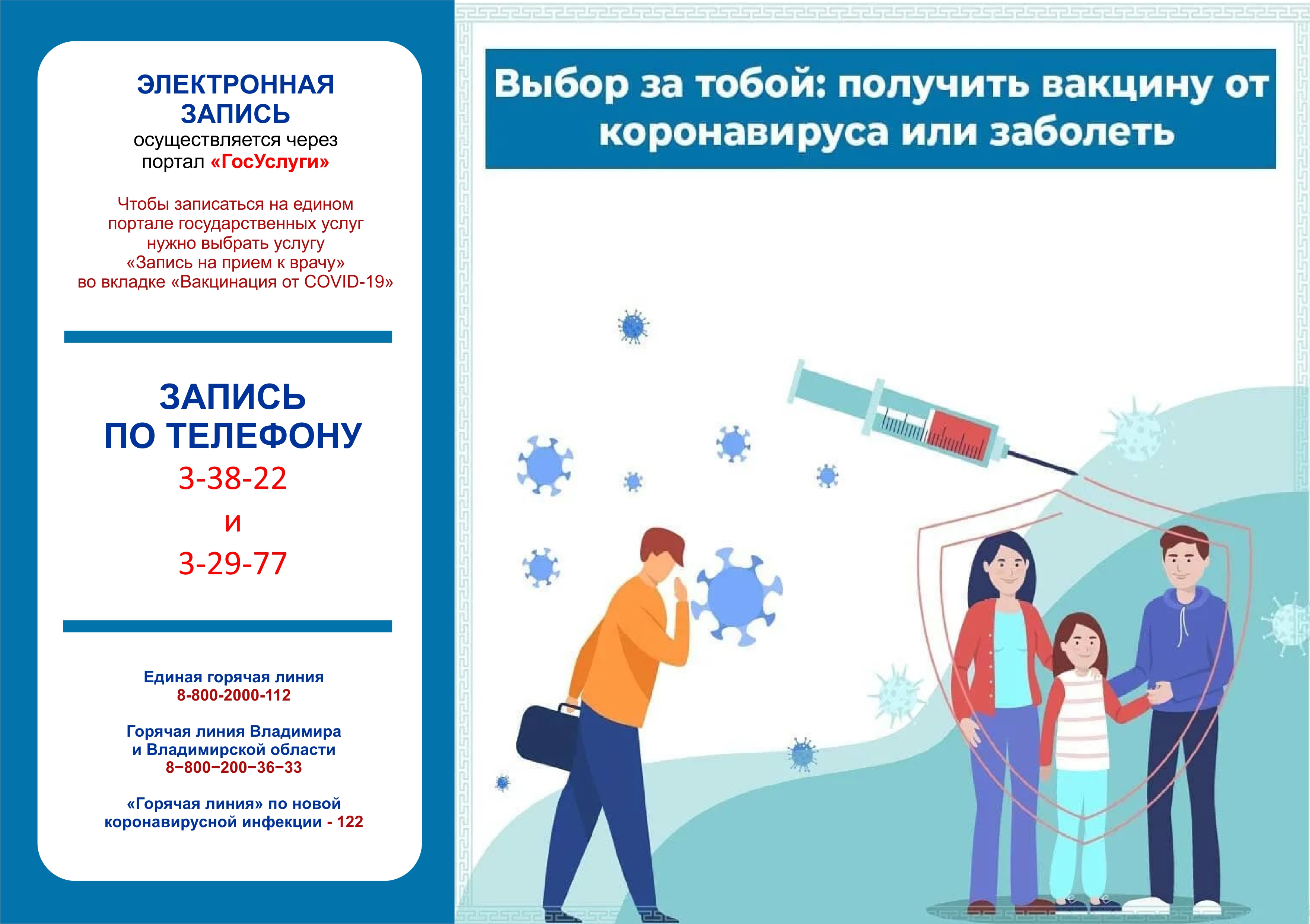 ЭЛЕКТРОННАЯ ЗАПИСЬ
осуществляется через портал «ГосУслуги»

Чтобы записаться на едином портале государственных услуг нужно выбрать услугу «Запись на прием к врачу» во вкладке «Вакцинация от COVID-19»

ЗАПИСЬ
ПО ТЕЛЕФОНУ
3-38-22
и
3-29-77

Единая горячая линия
8-800-2000-112

Горячая линия Владимира
и Владимирской области
8−800−200−36−33

«Горячая линия» по новой коронавирусной инфекции - 122

Выбор за тобой: получить вакцину от коронавируса или заболеть